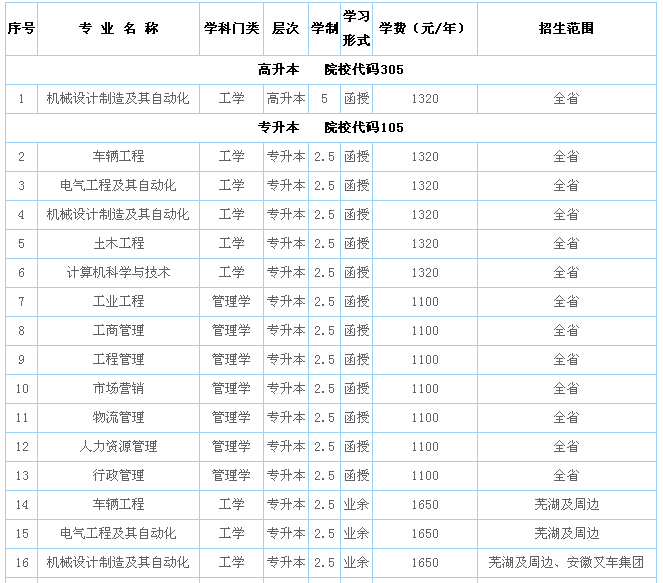 | 序号 | 专 业 名 称 | 学科门类 | 层次 | 学制 | 学习形式 | 学费（元/年） | 招生范围 |
|---|---|---|---|---|---|---|---|
| 高升本　　院校代码305 | | | | | | | |
| 1 | 机械设计制造及其自动化 | 工学 | 高升本 | 5 | 函授 | 1320 | 全省 |
| 专升本　　院校代码105 | | | | | | | |
| 2 | 车辆工程 | 工学 | 专升本 | 2.5 | 函授 | 1320 | 全省 |
| 3 | 电气工程及其自动化 | 工学 | 专升本 | 2.5 | 函授 | 1320 | 全省 |
| 4 | 机械设计制造及其自动化 | 工学 | 专升本 | 2.5 | 函授 | 1320 | 全省 |
| 5 | 土木工程 | 工学 | 专升本 | 2.5 | 函授 | 1320 | 全省 |
| 6 | 计算机科学与技术 | 工学 | 专升本 | 2.5 | 函授 | 1320 | 全省 |
| 7 | 工业工程 | 管理学 | 专升本 | 2.5 | 函授 | 1100 | 全省 |
| 8 | 工商管理 | 管理学 | 专升本 | 2.5 | 函授 | 1100 | 全省 |
| 9 | 工程管理 | 管理学 | 专升本 | 2.5 | 函授 | 1100 | 全省 |
| 10 | 市场营销 | 管理学 | 专升本 | 2.5 | 函授 | 1100 | 全省 |
| 11 | 物流管理 | 管理学 | 专升本 | 2.5 | 函授 | 1100 | 全省 |
| 12 | 人力资源管理 | 管理学 | 专升本 | 2.5 | 函授 | 1100 | 全省 |
| 13 | 行政管理 | 管理学 | 专升本 | 2.5 | 函授 | 1100 | 全省 |
| 14 | 车辆工程 | 工学 | 专升本 | 2.5 | 业余 | 1650 | 芜湖及周边 |
| 15 | 电气工程及其自动化 | 工学 | 专升本 | 2.5 | 业余 | 1650 | 芜湖及周边 |
| 16 | 机械设计制造及其自动化 | 工学 | 专升本 | 2.5 | 业余 | 1650 | 芜湖及周边、安徽叉车集团 |